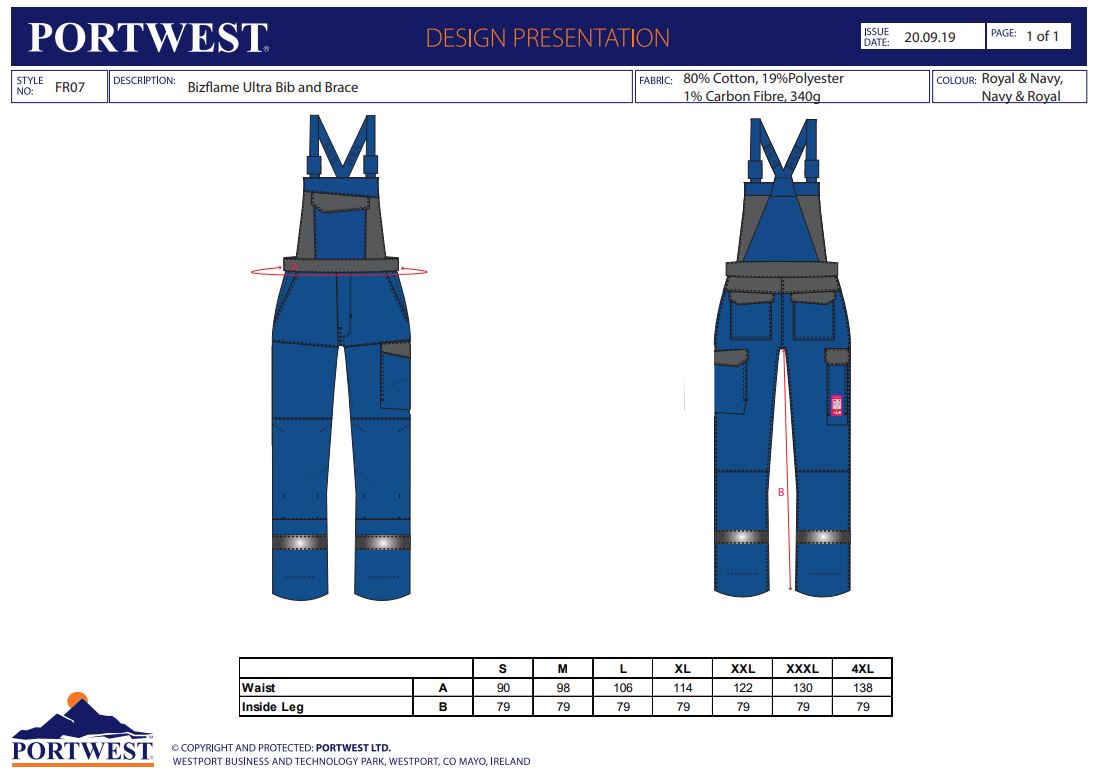 PORTWEST®

DESIGN PRESENTATION

ISSUE DATE: 20.09.19

PAGE: 1 of 1

STYLE NO: FR07

DESCRIPTION: Bizflame Ultra Bib and Brace

FABRIC: 80% Cotton, 19%Polyester 1% Carbon Fibre, 340g

COLOUR: Royal & Navy, Navy & Royal

A

B

| | | S | M | L | XL | XXL | XXXL | 4XL |
|---|---|---|---|---|---|---|---|---|
| Waist | A | 90 | 98 | 106 | 114 | 122 | 130 | 138 |
| Inside Leg | B | 79 | 79 | 79 | 79 | 79 | 79 | 79 |

PORTWEST

© COPYRIGHT AND PROTECTED: PORTWEST LTD.
WESTPORT BUSINESS AND TECHNOLOGY PARK, WESTPORT, CO MAYO, IRELAND